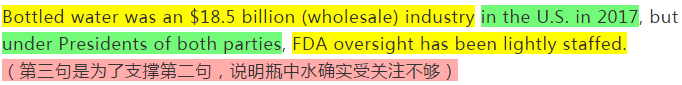 Bottled water was an \$18.5 billion (wholesale) industry in the U.S. in 2017, but under Presidents of both parties, FDA oversight has been lightly staffed.
（第三句是为了支撑第二句，说明瓶中水确实受关注不够）